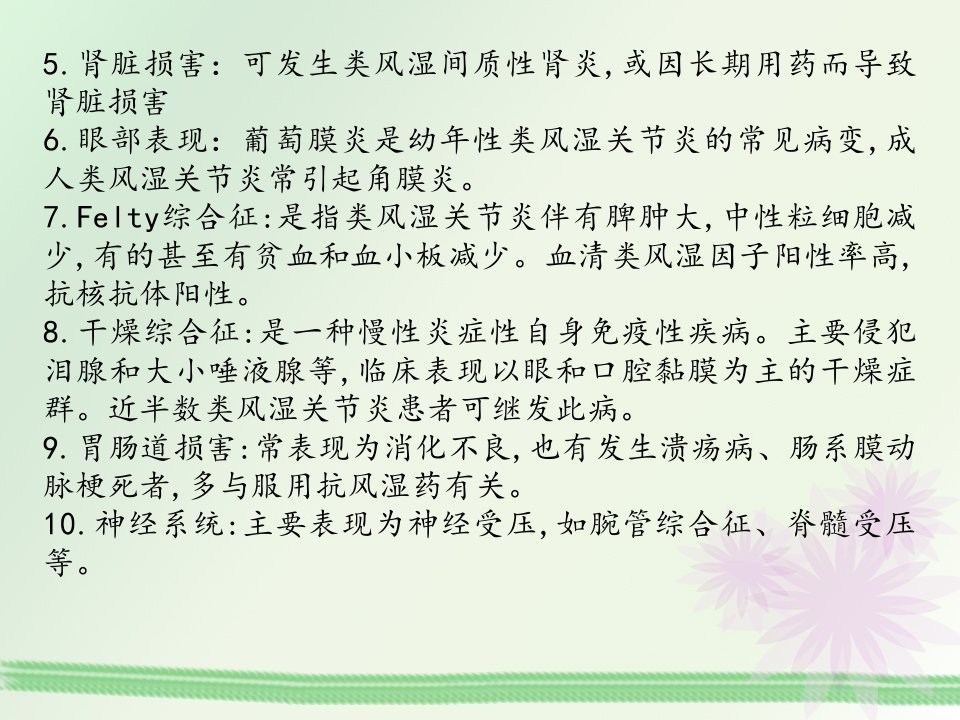 5.肾脏损害：可发生类风湿间质性肾炎,或因长期用药而导致肾脏损害

6.眼部表现：葡萄膜炎是幼年性类风湿关节炎的常见病变,成人类风湿关节炎常引起角膜炎。

7.Felty综合征:是指类风湿关节炎伴有脾肿大,中性粒细胞减少,有的甚至有贫血和血小板减少。血清类风湿因子阳性率高,抗核抗体阳性。

8.干燥综合征:是一种慢性炎症性自身免疫性疾病。主要侵犯泪腺和大小唾液腺等,临床表现以眼和口腔黏膜为主的干燥症群。近半数类风湿关节炎患者可继发此病。

9.胃肠道损害:常表现为消化不良,也有发生溃疡病、肠系膜动脉梗死者,多与服用抗风湿药有关。

10.神经系统:主要表现为神经受压,如腕管综合征、脊髓受压等。